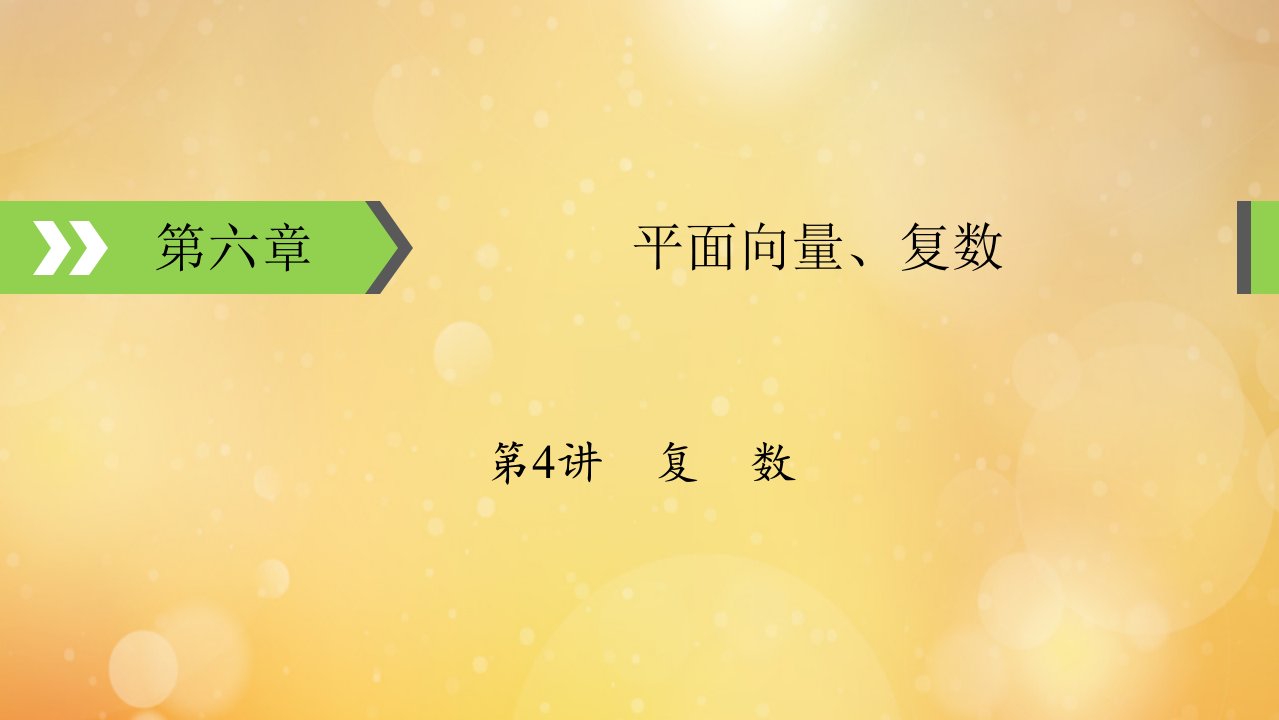 第六章

平面向量、复数

第4讲　复　数